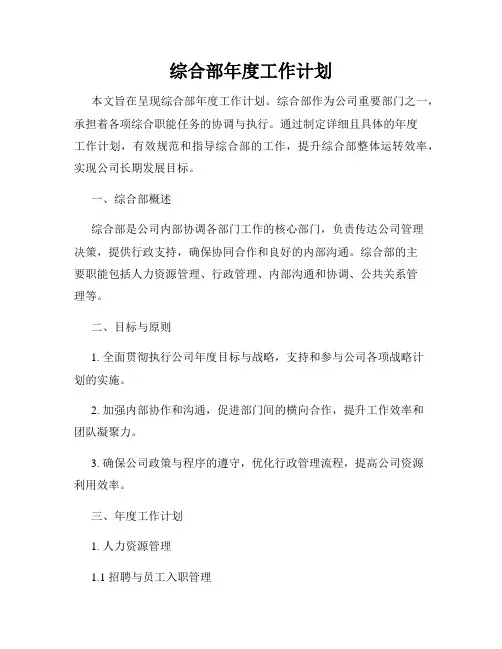 综合部年度工作计划

本文旨在呈现综合部年度工作计划。综合部作为公司重要部门之一，承担着各项综合职能任务的协调与执行。通过制定详细且具体的年度工作计划，有效规范和指导综合部的工作，提升综合部整体运转效率，实现公司长期发展目标。

一、综合部概述

综合部是公司内部协调各部门工作的核心部门，负责传达公司管理决策，提供行政支持，确保协同合作和良好的内部沟通。综合部的主要职能包括人力资源管理、行政管理、内部沟通和协调、公共关系管理等。

二、目标与原则

1. 全面贯彻执行公司年度目标与战略，支持和参与公司各项战略计划的实施。

2. 加强内部协作和沟通，促进部门间的横向合作，提升工作效率和团队凝聚力。

3. 确保公司政策与程序的遵守，优化行政管理流程，提高公司资源利用效率。

三、年度工作计划

1. 人力资源管理

1.1 招聘与员工入职管理